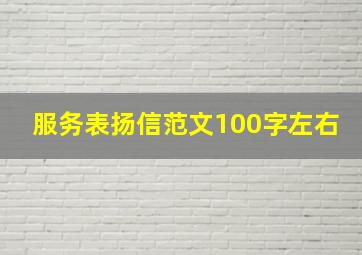 服务表扬信范文100字左右